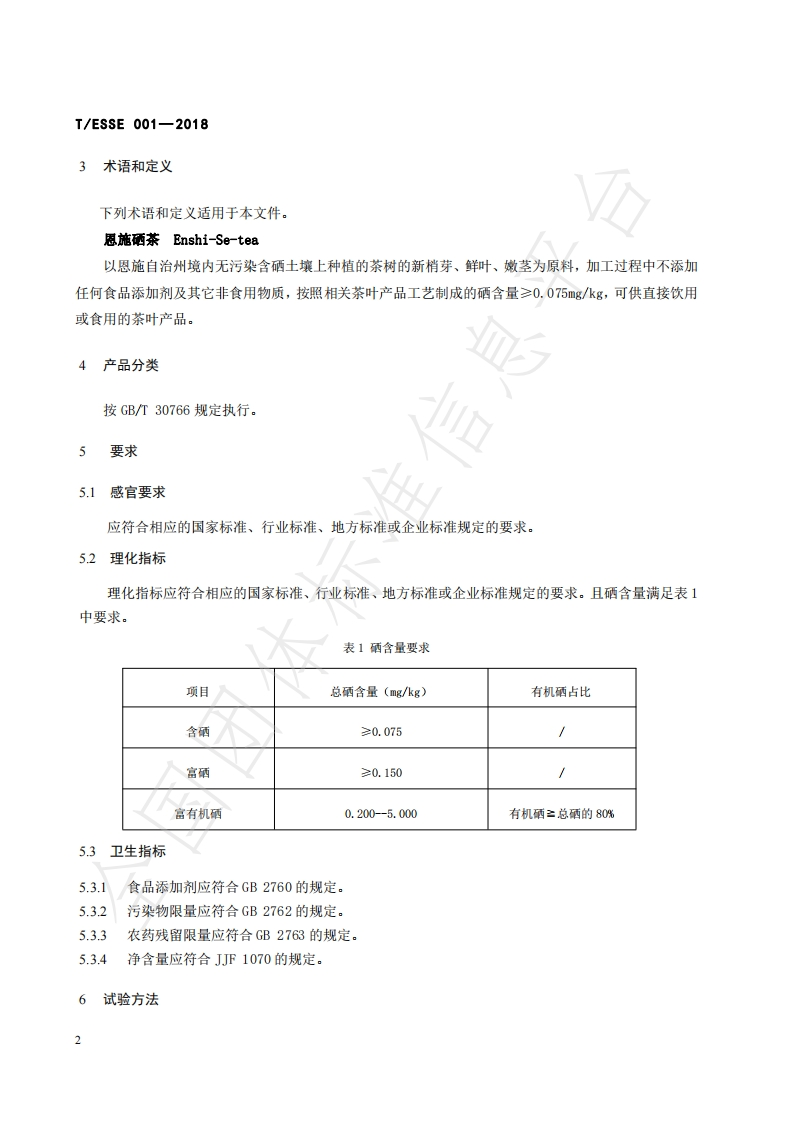 T/ESSE 001—2018

3 术语和定义

下列术语和定义适用于本文件。

恩施硒茶 Enshi-Se-tea

以恩施自治州境内无污染含硒土壤上种植的茶树的新梢芽、鲜叶、嫩茎为原料，加工过程中不添加任何食品添加剂及其它非食用物质，按照相关茶叶产品工艺制成的硒含量≥0.075mg/kg，可供直接饮用或食用的茶叶产品。

4 产品分类

按 GB/T 30766 规定执行。

5 要求

5.1 感官要求

应符合相应的国家标准、行业标准、地方标准或企业标准规定的要求。

5.2 理化指标

理化指标应符合相应的国家标准、行业标准、地方标准或企业标准规定的要求。且硒含量满足表 1 中要求。

表 1 硒含量要求

| 项目 | 总硒含量（mg/kg） | 有机硒占比 |
|---|---|---|
| 含硒 | ≥0.075 | / |
| 富硒 | ≥0.150 | / |
| 富有机硒 | 0.200--5.000 | 有机硒≥总硒的 80% |

5.3 卫生指标

5.3.1 食品添加剂应符合 GB 2760 的规定。

5.3.2 污染物限量应符合 GB 2762 的规定。

5.3.3 农药残留限量应符合 GB 2763 的规定。

5.3.4 净含量应符合 JJF 1070 的规定。

6 试验方法

2

全国团体标准信息平台